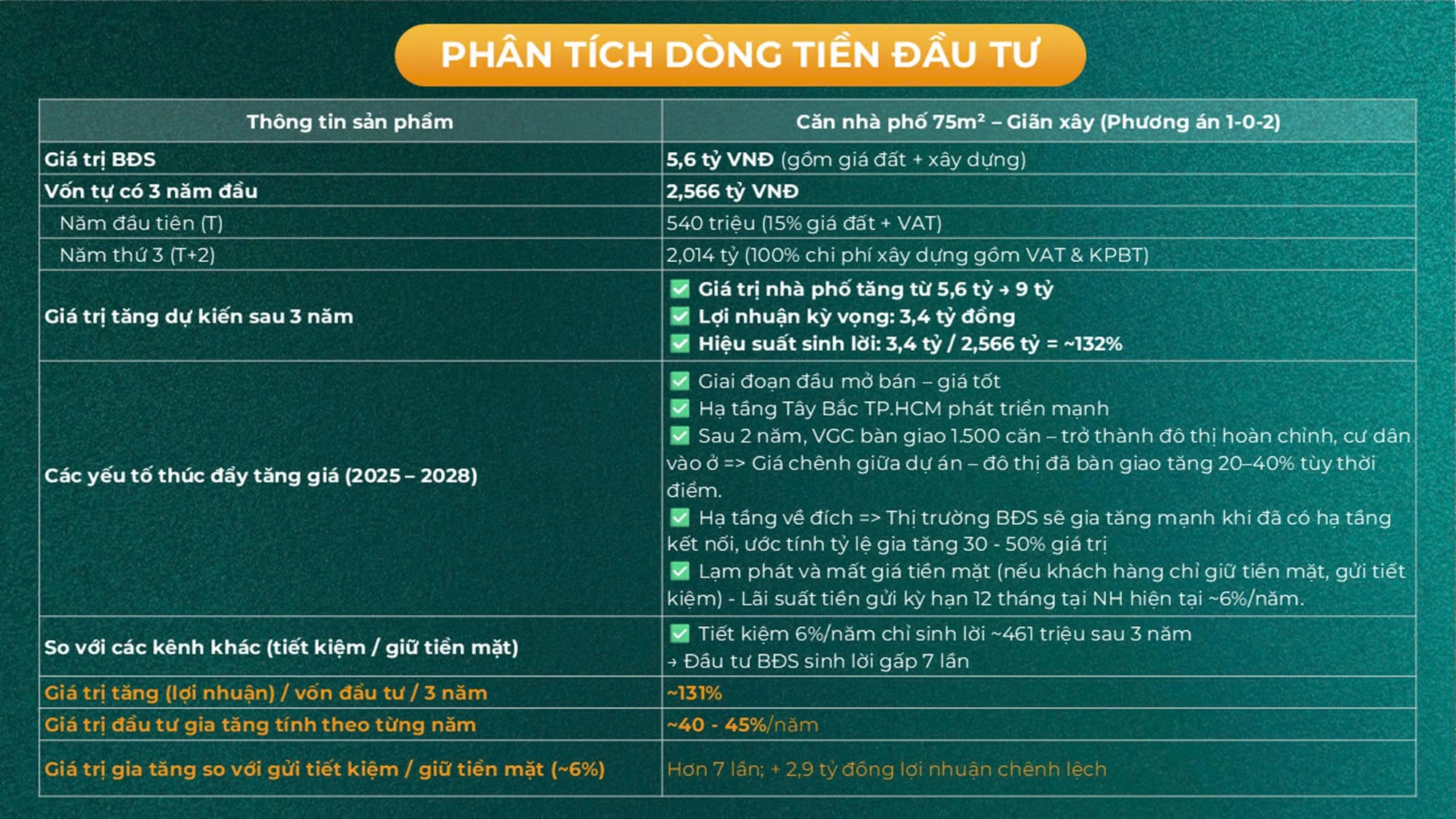 PHÂN TÍCH DÒNG TIỀN ĐẦU TƯ

| Thông tin sản phẩm | Căn nhà phố 75m² – Giãn xây (Phương án 1-0-2) |
|---|---|
| Giá trị BĐS | 5,6 tỷ VNĐ (gồm giá đất + xây dựng) |
| Vốn tự có 3 năm đầu | 2,566 tỷ VNĐ |
| Năm đầu tiên (T) | 540 triệu (15% giá đất + VAT) |
| Năm thứ 3 (T+2) | 2,014 tỷ (100% chi phí xây dựng gồm VAT & KPBT) |
| Giá trị tăng dự kiến sau 3 năm | ☑ Giá trị nhà phố tăng từ 5,6 tỷ → 9 tỷ ☑ Lợi nhuận kỳ vọng: 3,4 tỷ đồng ☑ Hiệu suất sinh lời: 3,4 tỷ / 2,566 tỷ = ~132% |
| Các yếu tố thúc đẩy tăng giá (2025 – 2028) | ☑ Giai đoạn đầu mở bán – giá tốt ☑ Hạ tầng Tây Bắc TP.HCM phát triển mạnh ☑ Sau 2 năm, VGC bàn giao 1.500 căn – trở thành đô thị hoàn chỉnh, cư dân vào ở => Giá chênh giữa dự án – đô thị đã bàn giao tăng 20–40% tùy thời điểm. ☑ Hạ tầng về đích => Thị trường BĐS sẽ gia tăng mạnh khi đã có hạ tầng kết nối, ước tính tỷ lệ gia tăng 30 - 50% giá trị ☑ Lạm phát và mất giá tiền mặt (nếu khách hàng chỉ giữ tiền mặt, gửi tiết kiệm) - Lãi suất tiền gửi kỳ hạn 12 tháng tại NH hiện tại ~6%/năm. |
| So với các kênh khác (tiết kiệm / giữ tiền mặt) | ☑ Tiết kiệm 6%/năm chỉ sinh lời ~461 triệu sau 3 năm → Đầu tư BĐS sinh lời gấp 7 lần |
| Giá trị tăng (lợi nhuận) / vốn đầu tư / 3 năm | ~131% |
| Giá trị đầu tư gia tăng tính theo từng năm | ~40 - 45%/năm |
| Giá trị gia tăng so với gửi tiết kiệm / giữ tiền mặt (~6%) | Hơn 7 lần; + 2,9 tỷ đồng lợi nhuận chênh lệch |